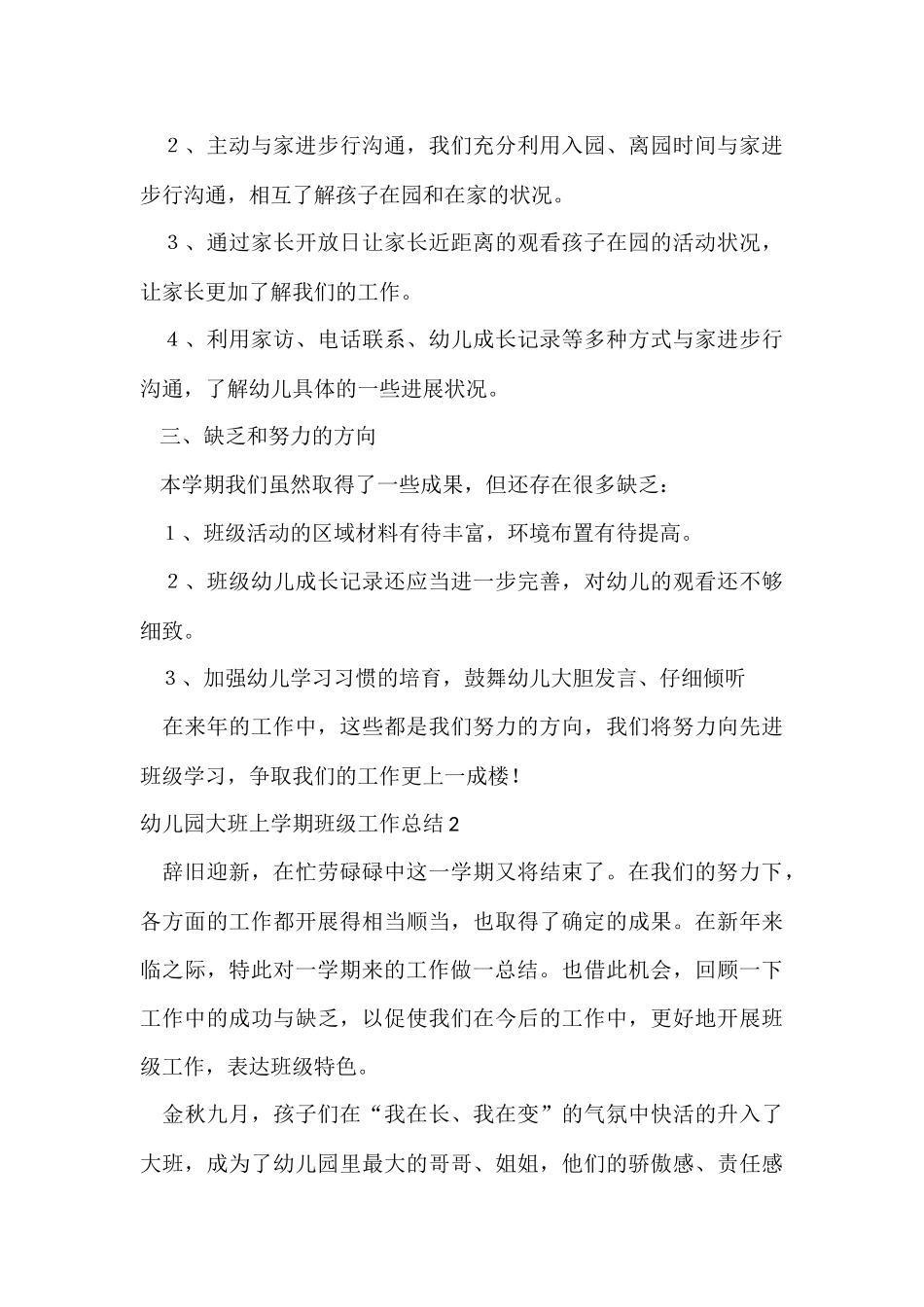 ２、主动与家进步行沟通，我们充分利用入园、离园时间与家进步行沟通，相互了解孩子在园和在家的状况。

３、通过家长开放日让家长近距离的观看孩子在园的活动状况，让家长更加了解我们的工作。

４、利用家访、电话联系、幼儿成长记录等多种方式与家进步行沟通，了解幼儿具体的一些进展状况。

三、缺乏和努力的方向

本学期我们虽然取得了一些成果，但还存在很多缺乏：

１、班级活动的区域材料有待丰富，环境布置有待提高。

２、班级幼儿成长记录还应当进一步完善，对幼儿的观看还不够细致。

３、加强幼儿学习习惯的培育，鼓舞幼儿大胆发言、仔细倾听

在来年的工作中，这些都是我们努力的方向，我们将努力向先进班级学习，争取我们的工作更上一成楼！

幼儿园大班上学期班级工作总结2

辞旧迎新，在忙劳碌碌中这一学期又将结束了。在我们的努力下，各方面的工作都开展得相当顺当，也取得了确定的成果。在新年来临之际，特此对一学期来的工作做一总结。也借此机会，回顾一下工作中的成功与缺乏，以促使我们在今后的工作中，更好地开展班级工作，表达班级特色。

金秋九月，孩子们在“我在长、我在变”的气氛中快活的升入了大班，成为了幼儿园里最大的哥哥、姐姐，他们的骄傲感、责任感